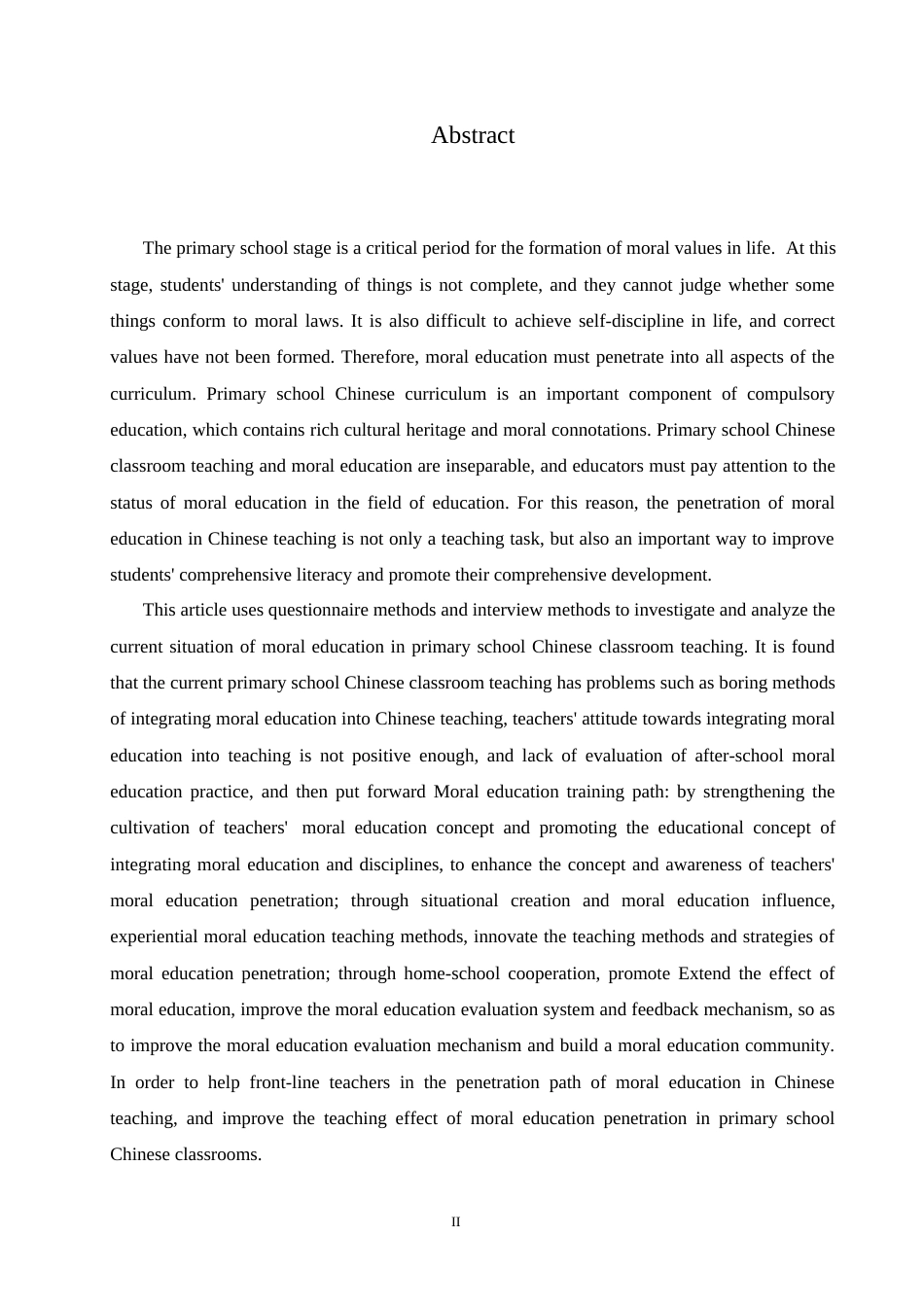 Abstract

The primary school stage is a critical period for the formation of moral values in life. At this stage, students' understanding of things is not complete, and they cannot judge whether some things conform to moral laws. It is also difficult to achieve self-discipline in life, and correct values have not been formed. Therefore, moral education must penetrate into all aspects of the curriculum. Primary school Chinese curriculum is an important component of compulsory education, which contains rich cultural heritage and moral connotations. Primary school Chinese classroom teaching and moral education are inseparable, and educators must pay attention to the status of moral education in the field of education. For this reason, the penetration of moral education in Chinese teaching is not only a teaching task, but also an important way to improve students' comprehensive literacy and promote their comprehensive development.

This article uses questionnaire methods and interview methods to investigate and analyze the current situation of moral education in primary school Chinese classroom teaching. It is found that the current primary school Chinese classroom teaching has problems such as boring methods of integrating moral education into Chinese teaching, teachers' attitude towards integrating moral education into teaching is not positive enough, and lack of evaluation of after-school moral education practice, and then put forward Moral education training path: by strengthening the cultivation of teachers' moral education concept and promoting the educational concept of integrating moral education and disciplines, to enhance the concept and awareness of teachers' moral education penetration; through situational creation and moral education influence, experiential moral education teaching methods, innovate the teaching methods and strategies of moral education penetration; through home-school cooperation, promote Extend the effect of moral education, improve the moral education evaluation system and feedback mechanism, so as to improve the moral education evaluation mechanism and build a moral education community. In order to help front-line teachers in the penetration path of moral education in Chinese teaching, and improve the teaching effect of moral education penetration in primary school Chinese classrooms.

II